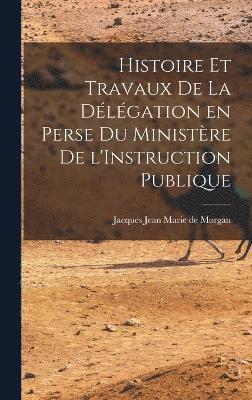 Histoire Et Travaux De La Délégation en Perse Du Ministère De l'Instruction Publique

Jacques Jean Marie de Morgan